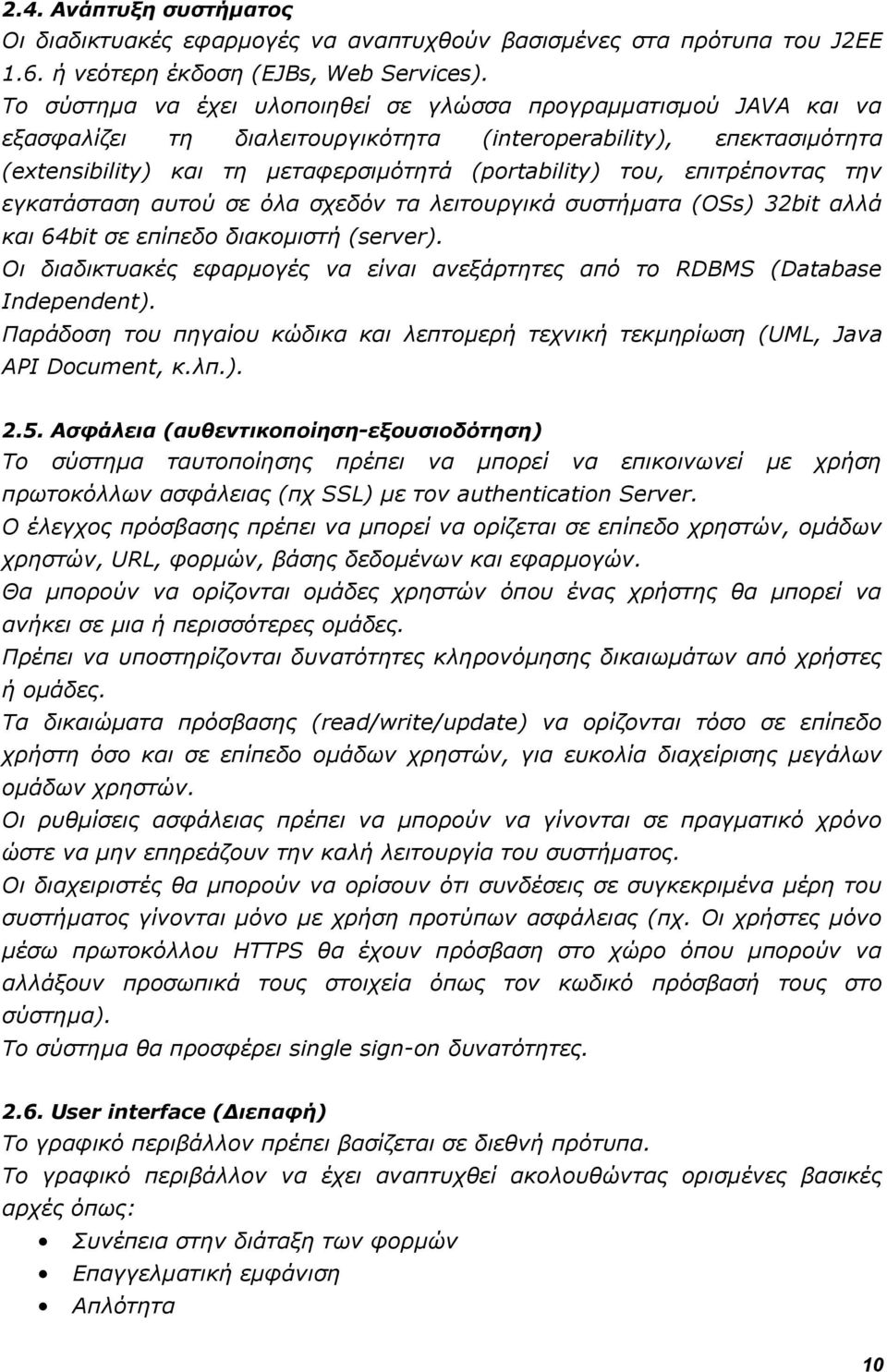 2.4. Ανάπτυξη συστήματος
Οι διαδικτυακές εφαρμογές να αναπτυχθούν βασισμένες στα πρότυπα του J2EE 1.6. ή νεότερη έκδοση (EJBs, Web Services).
Το σύστημα να έχει υλοποιηθεί σε γλώσσα προγραμματισμού JAVA και να εξασφαλίζει τη διαλειτουργικότητα (interoperability), επεκτασιμότητα (extensibility) και τη μεταφερσιμότητά (portability) του, επιτρέποντας την εγκατάσταση αυτού σε όλα σχεδόν τα λειτουργικά συστήματα (OSs) 32bit αλλά και 64bit σε επίπεδο διακομιστή (server).
Οι διαδικτυακές εφαρμογές να είναι ανεξάρτητες από το RDBMS (Database Independent).
Παράδοση του πηγαίου κώδικα και λεπτομερή τεχνική τεκμηρίωση (UML, Java API Document, κ.λπ.).

2.5. Ασφάλεια (αυθεντικοποίηση-εξουσιοδότηση)
Το σύστημα ταυτοποίησης πρέπει να μπορεί να επικοινωνεί με χρήση πρωτοκόλλων ασφάλειας (πχ SSL) με τον authentication Server.
Ο έλεγχος πρόσβασης πρέπει να μπορεί να ορίζεται σε επίπεδο χρηστών, ομάδων χρηστών, URL, φορμών, βάσης δεδομένων και εφαρμογών.
Θα μπορούν να ορίζονται ομάδες χρηστών όπου ένας χρήστης θα μπορεί να ανήκει σε μια ή περισσότερες ομάδες.
Πρέπει να υποστηρίζονται δυνατότητες κληρονόμησης δικαιωμάτων από χρήστες ή ομάδες.
Τα δικαιώματα πρόσβασης (read/write/update) να ορίζονται τόσο σε επίπεδο χρήστη όσο και σε επίπεδο ομάδων χρηστών, για ευκολία διαχείρισης μεγάλων ομάδων χρηστών.
Οι ρυθμίσεις ασφάλειας πρέπει να μπορούν να γίνονται σε πραγματικό χρόνο ώστε να μην επηρεάζουν την καλή λειτουργία του συστήματος.
Οι διαχειριστές θα μπορούν να ορίσουν ότι συνδέσεις σε συγκεκριμένα μέρη του συστήματος γίνονται μόνο με χρήση προτύπων ασφάλειας (πχ. Οι χρήστες μόνο μέσω πρωτοκόλλου HTTPS θα έχουν πρόσβαση στο χώρο όπου μπορούν να αλλάξουν προσωπικά τους στοιχεία όπως τον κωδικό πρόσβασή τους στο σύστημα).
Το σύστημα θα προσφέρει single sign-on δυνατότητες.

2.6. User interface (Διεπαφή)
Το γραφικό περιβάλλον πρέπει βασίζεται σε διεθνή πρότυπα.
Το γραφικό περιβάλλον να έχει αναπτυχθεί ακολουθώντας ορισμένες βασικές αρχές όπως:
• Συνέπεια στην διάταξη των φορμών
• Επαγγελματική εμφάνιση
• Απλότητα

10